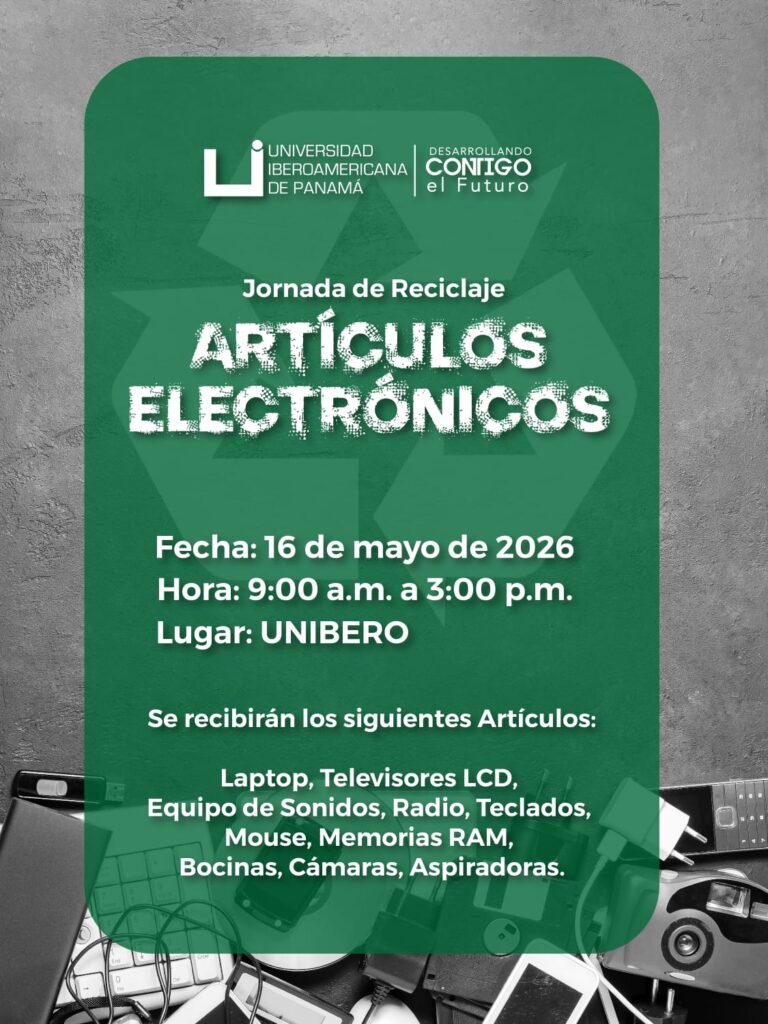 UNIVERSIDAD
IBEROAMERICANA
DE PANAMÁ

DESARROLLANDO
CONTIGO
el Futuro

Jornada de Reciclaje

ARTÍCULOS
ELECTRÓNICOS

Fecha: 16 de mayo de 2026
Hora: 9:00 a.m. a 3:00 p.m.
Lugar: UNIBERO

Se recibirán los siguientes Artículos:

Laptop, Televisores LCD,
Equipo de Sonidos, Radio, Teclados,
Mouse, Memorias RAM,
Bocinas, Cámaras, Aspiradoras.